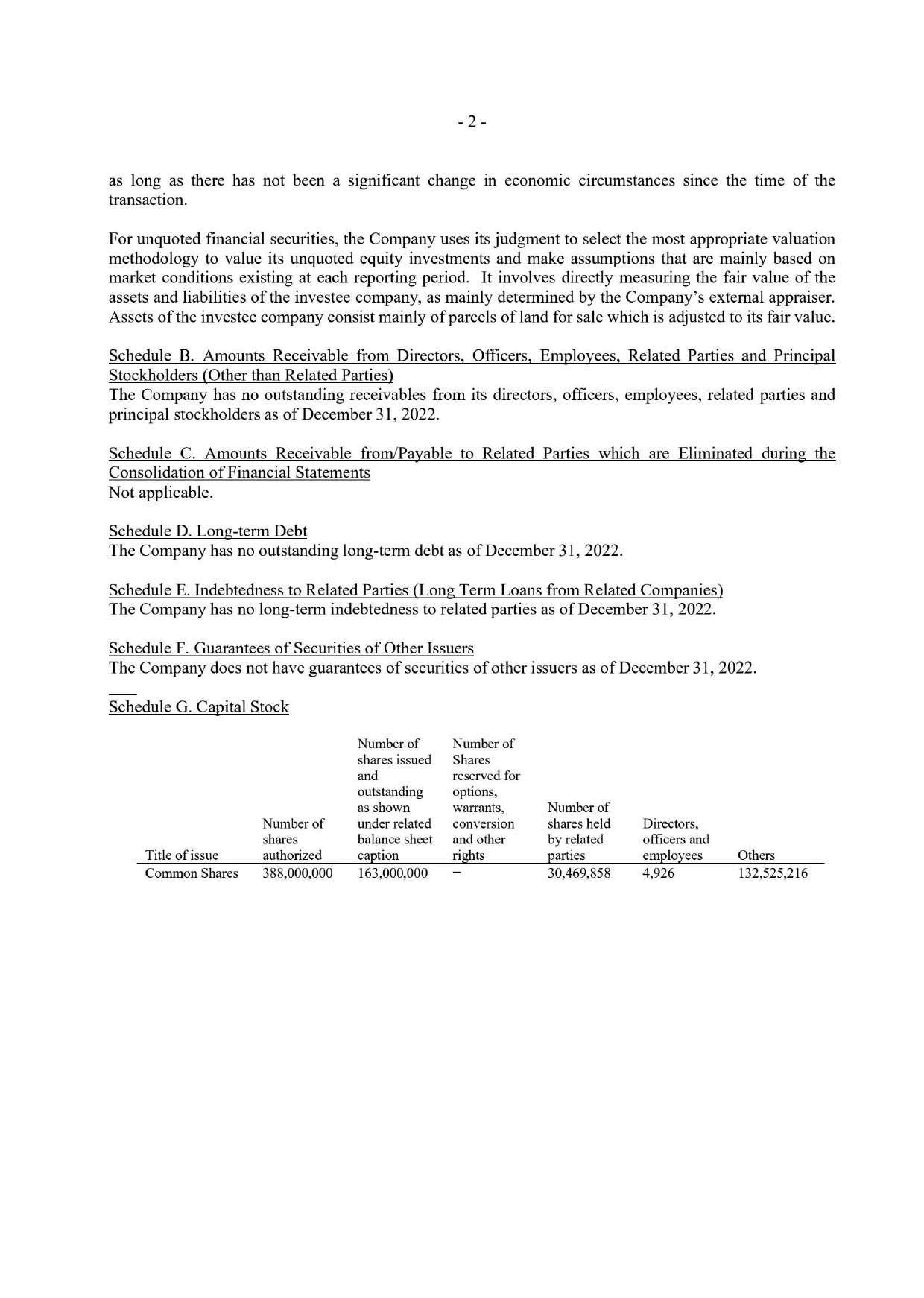 - 2 -

as long as there has not been a significant change in economic circumstances since the time of the transaction.

For unquoted financial securities, the Company uses its judgment to select the most appropriate valuation methodology to value its unquoted equity investments and make assumptions that are mainly based on market conditions existing at each reporting period. It involves directly measuring the fair value of the assets and liabilities of the investee company, as mainly determined by the Company's external appraiser. Assets of the investee company consist mainly of parcels of land for sale which is adjusted to its fair value.

Schedule B. Amounts Receivable from Directors, Officers, Employees, Related Parties and Principal Stockholders (Other than Related Parties)
The Company has no outstanding receivables from its directors, officers, employees, related parties and principal stockholders as of December 31, 2022.

Schedule C. Amounts Receivable from/Payable to Related Parties which are Eliminated during the Consolidation of Financial Statements
Not applicable.

Schedule D. Long-term Debt
The Company has no outstanding long-term debt as of December 31, 2022.

Schedule E. Indebtedness to Related Parties (Long Term Loans from Related Companies)
The Company has no long-term indebtedness to related parties as of December 31, 2022.

Schedule F. Guarantees of Securities of Other Issuers
The Company does not have guarantees of securities of other issuers as of December 31, 2022.

Schedule G. Capital Stock

| Title of issue | Number of shares authorized | Number of shares issued and outstanding as shown under related balance sheet caption | Number of Shares reserved for options, warrants, conversion and other rights | Number of shares held by related parties | Directors, officers and employees | Others |
|---|---|---|---|---|---|---|
| Common Shares | 388,000,000 | 163,000,000 | – | 30,469,858 | 4,926 | 132,525,216 |